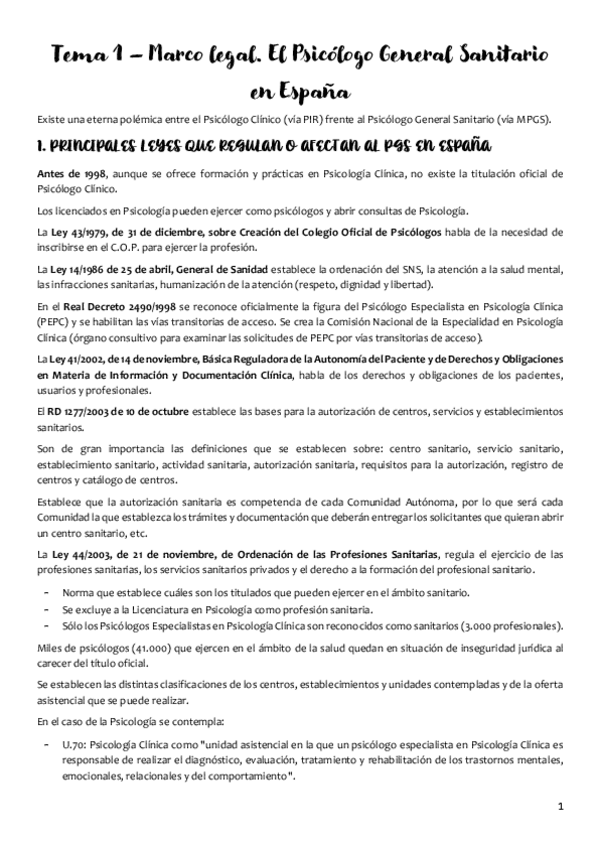 Tema 1 – Marco legal. El Psicólogo General Sanitario en España

Existe una eterna polémica entre el Psicólogo Clínico (vía PIR) frente al Psicólogo General Sanitario (vía MPGS).

1. PRINCIPALES LEYES QUE REGULAN O AFECTAN AL PGS EN ESPAÑA

Antes de 1998, aunque se ofrece formación y prácticas en Psicología Clínica, no existe la titulación oficial de Psicólogo Clínico.

Los licenciados en Psicología pueden ejercer como psicólogos y abrir consultas de Psicología.

La Ley 43/1979, de 31 de diciembre, sobre Creación del Colegio Oficial de Psicólogos habla de la necesidad de inscribirse en el C.O.P. para ejercer la profesión.

La Ley 14/1986 de 25 de abril, General de Sanidad establece la ordenación del SNS, la atención a la salud mental, las infracciones sanitarias, humanización de la atención (respeto, dignidad y libertad).

En el Real Decreto 2490/1998 se reconoce oficialmente la figura del Psicólogo Especialista en Psicología Clínica (PEPC) y se habilitan las vías transitorias de acceso. Se crea la Comisión Nacional de la Especialidad en Psicología Clínica (órgano consultivo para examinar las solicitudes de PEPC por vías transitorias de acceso).

La Ley 41/2002, de 14 de noviembre, Básica Reguladora de la Autonomía del Paciente y de Derechos y Obligaciones en Materia de Información y Documentación Clínica, habla de los derechos y obligaciones de los pacientes, usuarios y profesionales.

El RD 1277/2003 de 10 de octubre establece las bases para la autorización de centros, servicios y establecimientos sanitarios.

Son de gran importancia las definiciones que se establecen sobre: centro sanitario, servicio sanitario, establecimiento sanitario, actividad sanitaria, autorización sanitaria, requisitos para la autorización, registro de centros y catálogo de centros.

Establece que la autorización sanitaria es competencia de cada Comunidad Autónoma, por lo que será cada Comunidad la que establezca los trámites y documentación que deberán entregar los solicitantes que quieran abrir un centro sanitario, etc.

La Ley 44/2003, de 21 de noviembre, de Ordenación de las Profesiones Sanitarias, regula el ejercicio de las profesiones sanitarias, los servicios sanitarios privados y el derecho a la formación del profesional sanitario.

- Norma que establece cuáles son los titulados que pueden ejercer en el ámbito sanitario.
- Se excluye a la Licenciatura en Psicología como profesión sanitaria.
- Sólo los Psicólogos Especialistas en Psicología Clínica son reconocidos como sanitarios (3.000 profesionales).

Miles de psicólogos (41.000) que ejercen en el ámbito de la salud quedan en situación de inseguridad jurídica al carecer del título oficial.

Se establecen las distintas clasificaciones de los centros, establecimientos y unidades contempladas y de la oferta asistencial que se puede realizar.

En el caso de la Psicología se contempla:

- U.70: Psicología Clínica como "unidad asistencial en la que un psicólogo especialista en Psicología Clínica es responsable de realizar el diagnóstico, evaluación, tratamiento y rehabilitación de los trastornos mentales, emocionales, relacionales y del comportamiento".

1